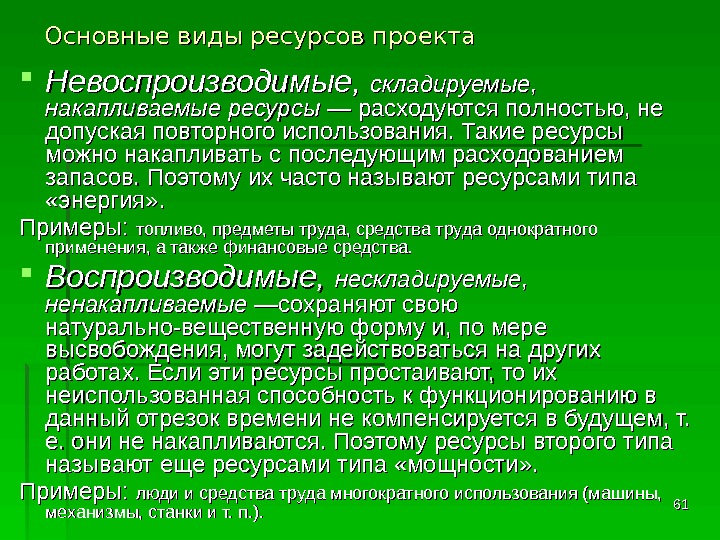 Основные виды ресурсов проекта

Невоспроизводимые, складируемые, накапливаемые ресурсы — расходуются полностью, не допуская повторного использования. Такие ресурсы можно накапливать с последующим расходованием запасов. Поэтому их часто называют ресурсами типа «энергия».

Примеры: топливо, предметы труда, средства труда однократного применения, а также финансовые средства.

Воспроизводимые, нескладируемые, ненакапливаемые —сохраняют свою натурально-вещественную форму и, по мере высвобождения, могут задействоваться на других работах. Если эти ресурсы простаивают, то их неиспользованная способность к функционированию в данный отрезок времени не компенсируется в будущем, т. е. они не накапливаются. Поэтому ресурсы второго типа называют еще ресурсами типа «мощности».

Примеры: люди и средства труда многократного использования (машины, механизмы, станки и т. п.).

61